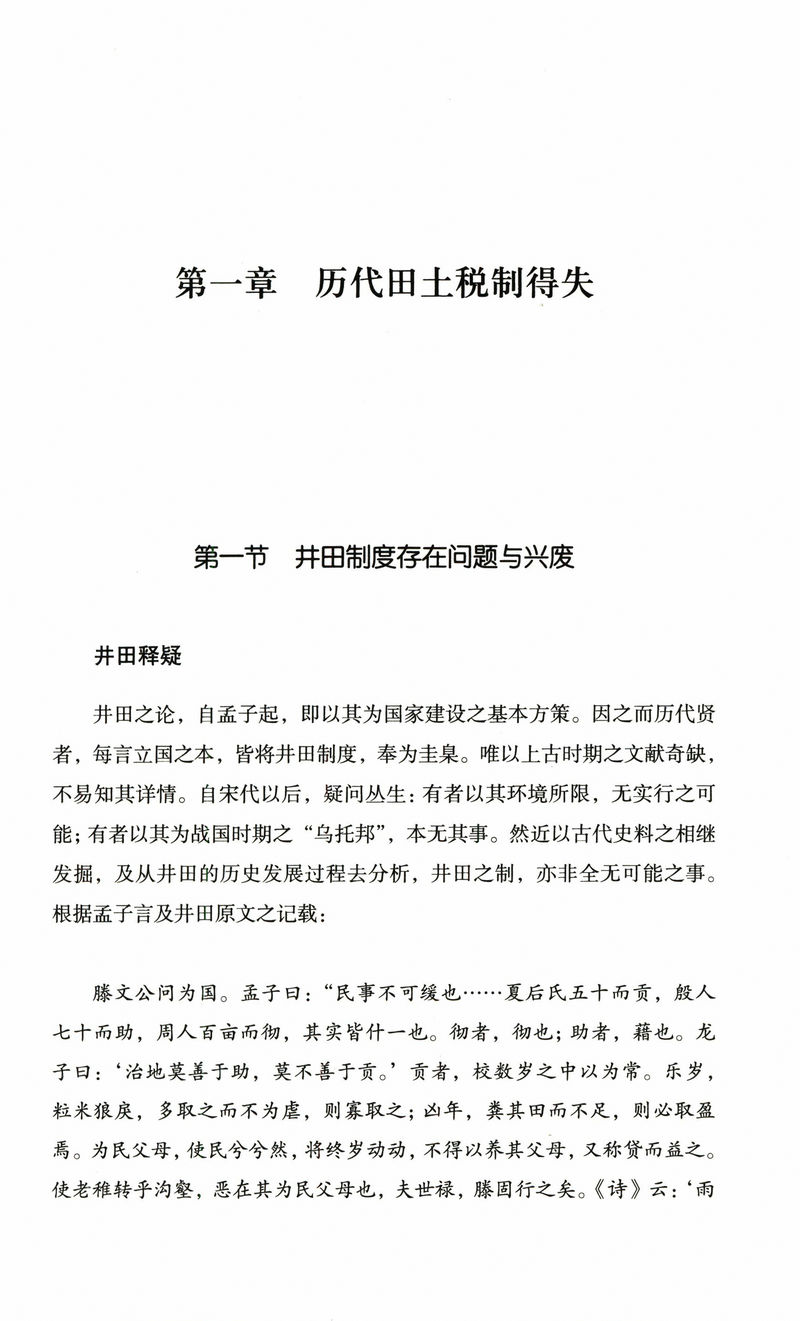 第一章　历代田土税制得失

第一节　井田制度存在问题与兴废

井田释疑

井田之论，自孟子起，即以其为国家建设之基本方策。因之而历代贤者，每言立国之本，皆将井田制度，奉为圭臬。唯以上古时期之文献奇缺，不易知其详情。自宋代以后，疑问丛生：有者以其环境所限，无实行之可能；有者以其为战国时期之“乌托邦”，本无其事。然近以古代史料之相继发掘，及从井田的历史发展过程去分析，井田之制，亦非全无可能之事。根据孟子言及井田原文之记载：

滕文公问为国。孟子曰：“民事不可缓也……夏后氏五十而贡，殷人七十而助，周人百亩而彻，其实皆什一也。彻者，彻也；助者，藉也。龙子曰：‘治地莫善于助，莫不善于贡。’贡者，校数岁之中以为常。乐岁，粒米狼戾，多取之而不为虐，则寡取之；凶年，粪其田而不足，则必取盈焉。为民父母，使民兮兮然，将终岁动动，不得以养其父母，又称贷而益之。使老稚转乎沟壑，恶在其为民父母也，夫世禄，滕固行之矣。《诗》云：‘雨